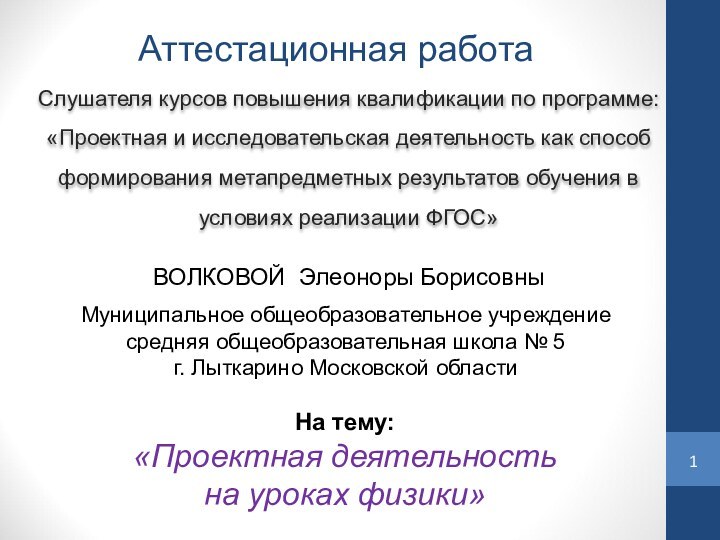 Аттестационная работа

Слушателя курсов повышения квалификации по программе: «Проектная и исследовательская деятельность как способ формирования метапредметных результатов обучения в условиях реализации ФГОС»

ВОЛКОВОЙ Элеоноры Борисовны

Муниципальное общеобразовательное учреждение средняя общеобразовательная школа № 5 г. Лыткарино Московской области

На тему:
«Проектная деятельность на уроках физики»

1